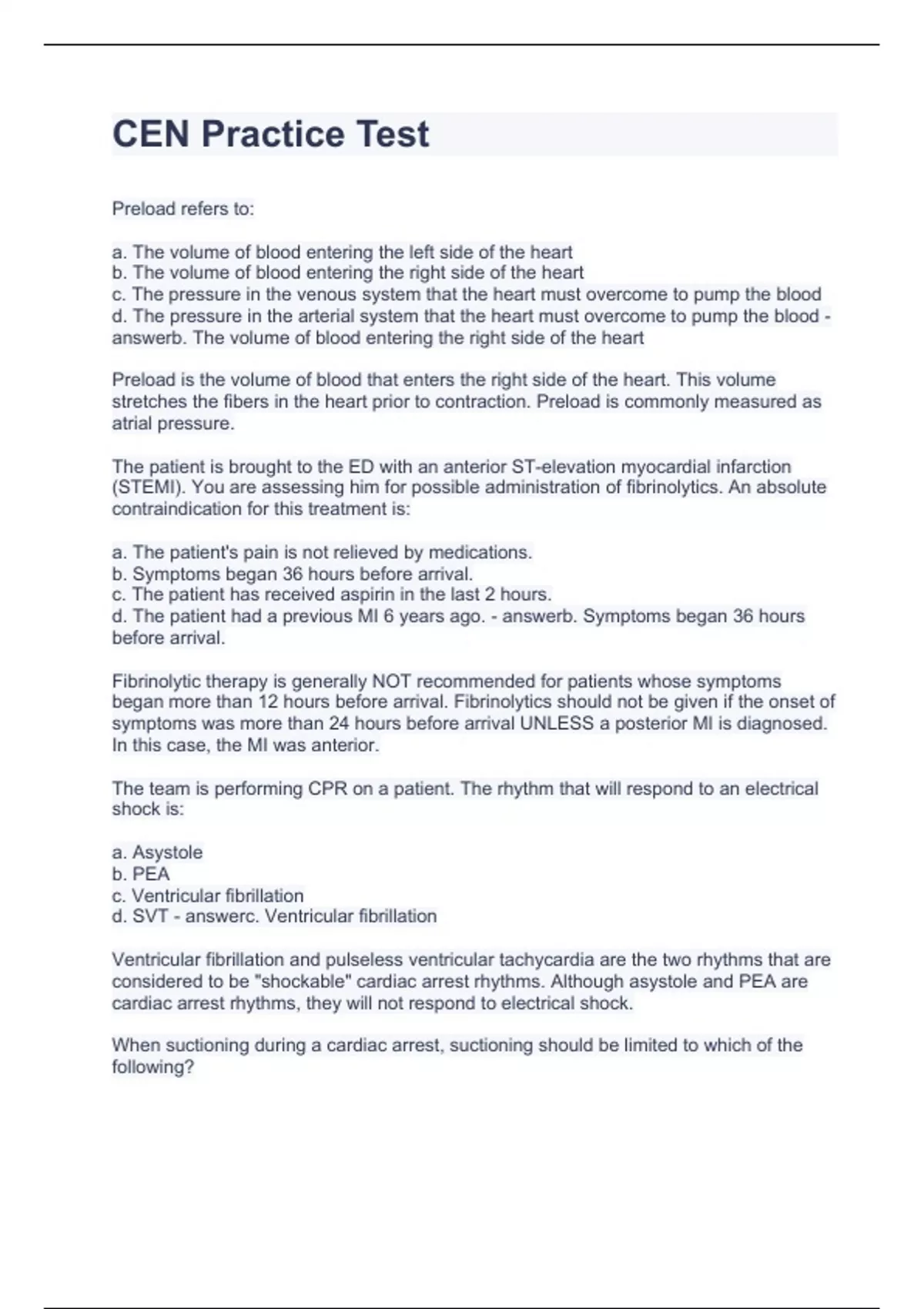 CEN Practice Test

Preload refers to:

a. The volume of blood entering the left side of the heart
b. The volume of blood entering the right side of the heart
c. The pressure in the venous system that the heart must overcome to pump the blood
d. The pressure in the arterial system that the heart must overcome to pump the blood - answerb. The volume of blood entering the right side of the heart

Preload is the volume of blood that enters the right side of the heart. This volume stretches the fibers in the heart prior to contraction. Preload is commonly measured as atrial pressure.

The patient is brought to the ED with an anterior ST-elevation myocardial infarction (STEMI). You are assessing him for possible administration of fibrinolytics. An absolute contraindication for this treatment is:

a. The patient's pain is not relieved by medications.
b. Symptoms began 36 hours before arrival.
c. The patient has received aspirin in the last 2 hours.
d. The patient had a previous MI 6 years ago. - answerb. Symptoms began 36 hours before arrival.

Fibrinolytic therapy is generally NOT recommended for patients whose symptoms began more than 12 hours before arrival. Fibrinolytics should not be given if the onset of symptoms was more than 24 hours before arrival UNLESS a posterior MI is diagnosed. In this case, the MI was anterior.

The team is performing CPR on a patient. The rhythm that will respond to an electrical shock is:

a. Asystole
b. PEA
c. Ventricular fibrillation
d. SVT - answerc. Ventricular fibrillation

Ventricular fibrillation and pulseless ventricular tachycardia are the two rhythms that are considered to be "shockable" cardiac arrest rhythms. Although asystole and PEA are cardiac arrest rhythms, they will not respond to electrical shock.

When suctioning during a cardiac arrest, suctioning should be limited to which of the following?